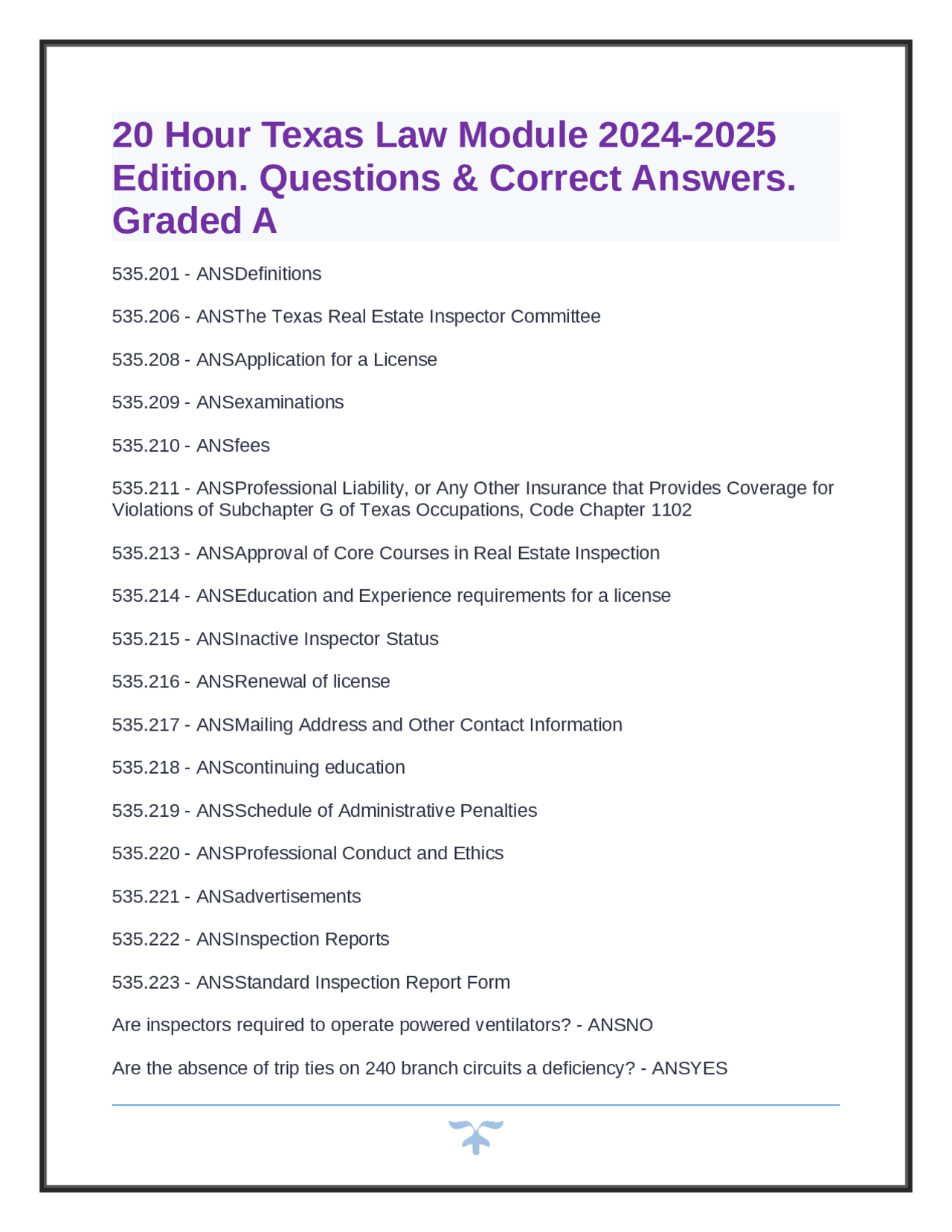 20 Hour Texas Law Module 2024-2025 Edition. Questions & Correct Answers. Graded A

535.201 - ANSDefinitions

535.206 - ANSThe Texas Real Estate Inspector Committee

535.208 - ANSApplication for a License

535.209 - ANSexaminations

535.210 - ANSfees

535.211 - ANSProfessional Liability, or Any Other Insurance that Provides Coverage for Violations of Subchapter G of Texas Occupations, Code Chapter 1102

535.213 - ANSApproval of Core Courses in Real Estate Inspection

535.214 - ANSEducation and Experience requirements for a license

535.215 - ANSInactive Inspector Status

535.216 - ANSRenewal of license

535.217 - ANSMailing Address and Other Contact Information

535.218 - ANScontinuing education

535.219 - ANSSchedule of Administrative Penalties

535.220 - ANSProfessional Conduct and Ethics

535.221 - ANSadvertisements

535.222 - ANSInspection Reports

535.223 - ANSStandard Inspection Report Form

Are inspectors required to operate powered ventilators? - ANSNO

Are the absence of trip ties on 240 branch circuits a deficiency? - ANSYES